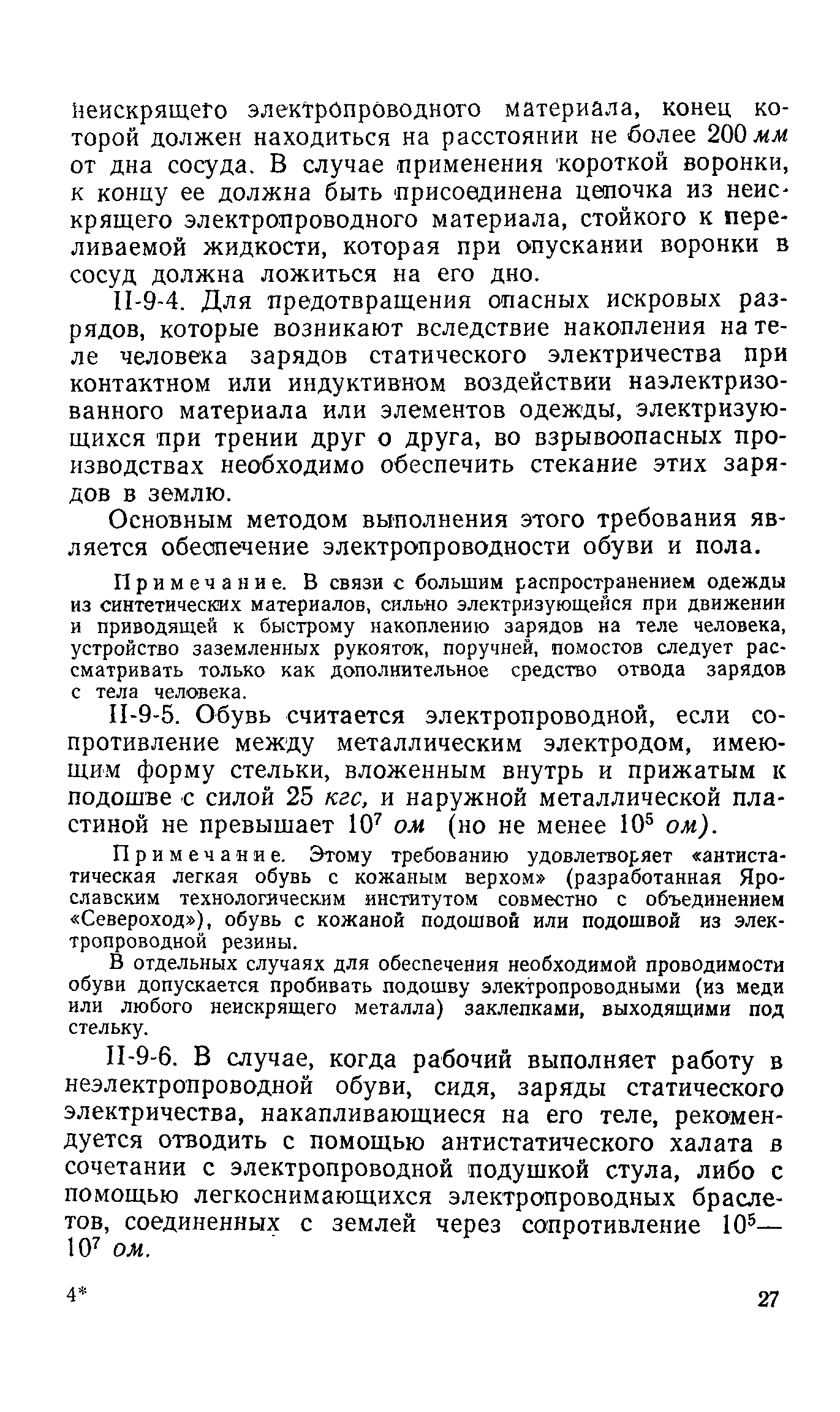 неискрящего электропроводного материала, конец которой должен находиться на расстоянии не более 200 мм от дна сосуда. В случае применения короткой воронки, к концу ее должна быть присоединена цепочка из неискрящего электропроводного материала, стойкого к переливаемой жидкости, которая при опускании воронки в сосуд должна ложиться на его дно.

II-9-4. Для предотвращения опасных искровых разрядов, которые возникают вследствие накопления на теле человека зарядов статического электричества при контактном или индуктивном воздействии наэлектризованного материала или элементов одежды, электризующихся при трении друг о друга, во взрывоопасных производствах необходимо обеспечить стекание этих зарядов в землю.

Основным методом выполнения этого требования является обеспечение электропроводности обуви и пола.

Примечание. В связи с большим распространением одежды из синтетических материалов, сильно электризующейся при движении и приводящей к быстрому накоплению зарядов на теле человека, устройство заземленных рукояток, поручней, помостов следует рассматривать только как дополнительное средство отвода зарядов с тела человека.

II-9-5. Обувь считается электропроводной, если сопротивление между металлическим электродом, имеющим форму стельки, вложенным внутрь и прижатым к подошве с силой 25 кгс, и наружной металлической пластиной не превышает $10^7$ ом (но не менее $10^5$ ом).

Примечание. Этому требованию удовлетворяет «антистатическая легкая обувь с кожаным верхом» (разработанная Ярославским технологическим институтом совместно с объединением «Североход»), обувь с кожаной подошвой или подошвой из электропроводной резины.

В отдельных случаях для обеспечения необходимой проводимости обуви допускается пробивать подошву электропроводными (из меди или любого неискрящего металла) заклепками, выходящими под стельку.

II-9-6. В случае, когда рабочий выполняет работу в неэлектропроводной обуви, сидя, заряды статического электричества, накапливающиеся на его теле, рекомендуется отводить с помощью антистатического халата в сочетании с электропроводной подушкой стула, либо с помощью легкоснимающихся электропроводных браслетов, соединенных с землей через сопротивление $10^5$—$10^7$ ом.

4*

27